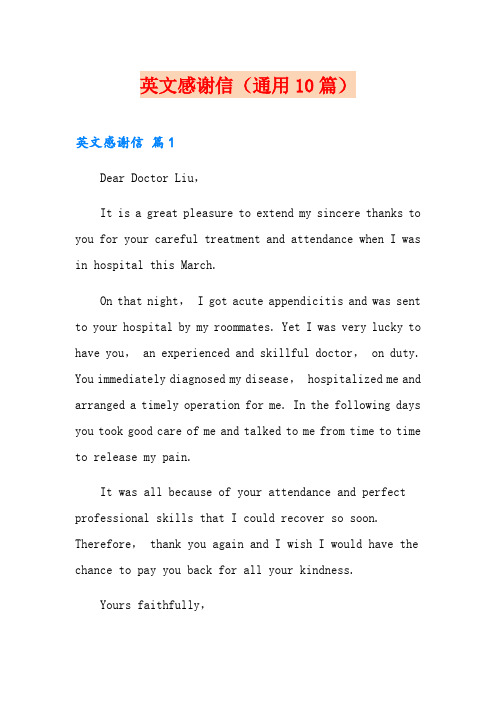 英文感谢信（通用10篇）

英文感谢信 篇1

Dear Doctor Liu，

It is a great pleasure to extend my sincere thanks to you for your careful treatment and attendance when I was in hospital this March.

On that night， I got acute appendicitis and was sent to your hospital by my roommates. Yet I was very lucky to have you， an experienced and skillful doctor， on duty. You immediately diagnosed my disease， hospitalized me and arranged a timely operation for me. In the following days you took good care of me and talked to me from time to time to release my pain.

It was all because of your attendance and perfect professional skills that I could recover so soon. Therefore， thank you again and I wish I would have the chance to pay you back for all your kindness.

Yours faithfully，